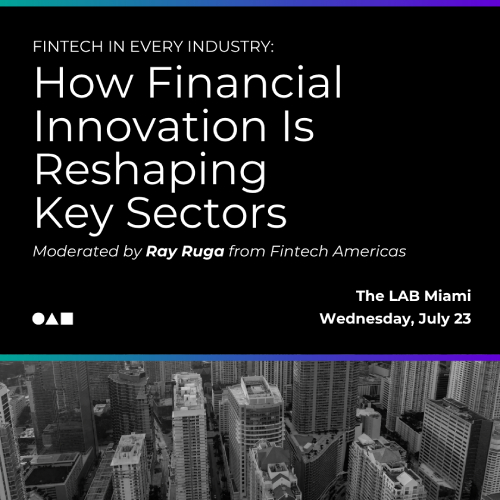 FINTECH IN EVERY INDUSTRY:

How Financial Innovation Is Reshaping Key Sectors

Moderated by Ray Ruga from Fintech Americas

The LAB Miami
Wednesday, July 23